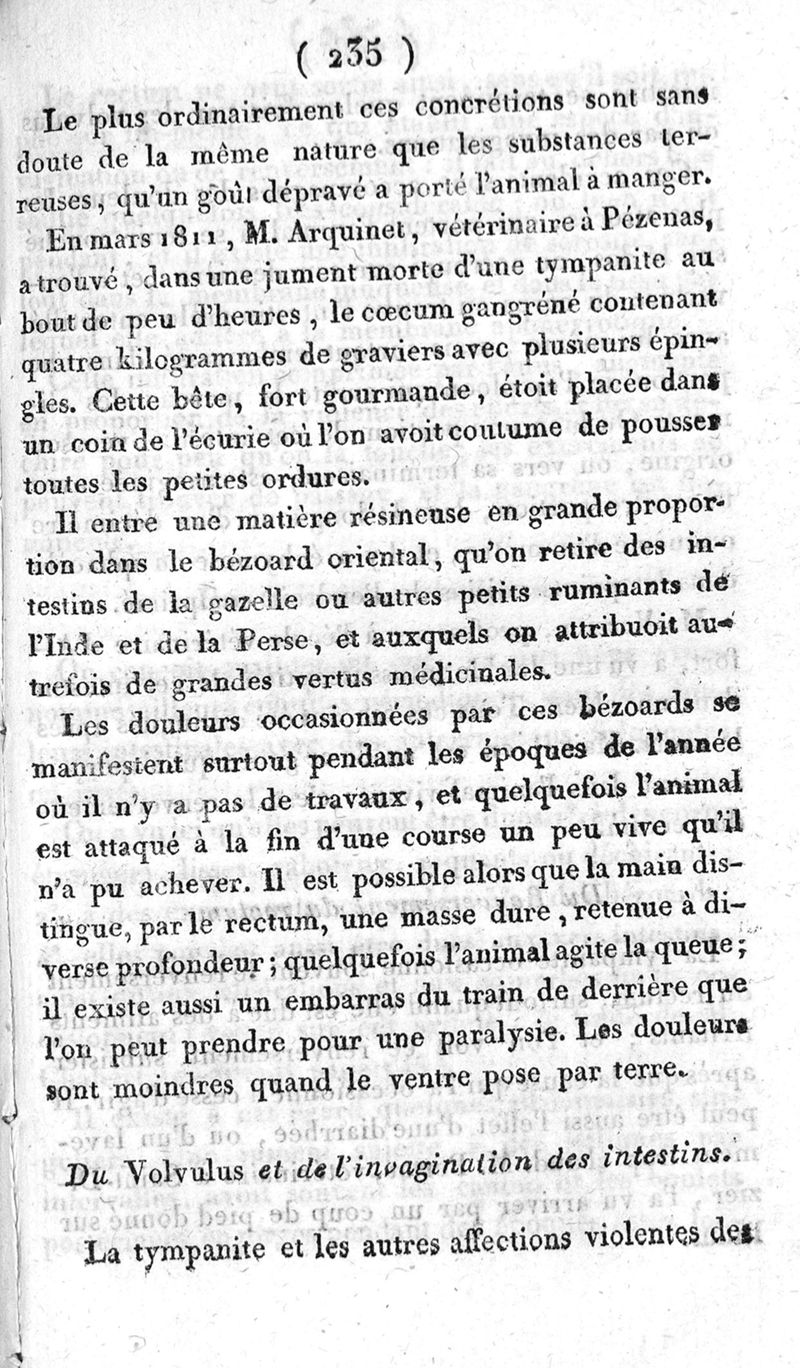 ( 235 )

Le plus ordinairement ces concrétions sont sans doute de la même nature que les substances terreuses, qu'un goût dépravé a porté l'animal à manger.

En mars 1811, M. Arquinet, vétérinaire à Pézenas, a trouvé, dans une jument morte d'une tympanite au bout de peu d'heures, le cœcum gangréné contenant quatre kilogrammes de graviers avec plusieurs épingles. Cette bête, fort gourmande, étoit placée dans un coin de l'écurie où l'on avoit coutume de pousser toutes les petites ordures.

Il entre une matière résineuse en grande proportion dans le bézoard oriental, qu'on retire des intestins de la gazelle ou autres petits ruminants de l'Inde et de la Perse, et auxquels on attribuoit autrefois de grandes vertus médicinales.

Les douleurs occasionnées par ces bézoards se manifestent surtout pendant les époques de l'année où il n'y a pas de travaux, et quelquefois l'animal est attaqué à la fin d'une course un peu vive qu'il n'a pu achever. Il est possible alors que la main distingue, par le rectum, une masse dure, retenue à diverse profondeur; quelquefois l'animal agite la queue; il existe aussi un embarras du train de derrière que l'on peut prendre pour une paralysie. Les douleurs sont moindres quand le ventre pose par terre.

Du Volvulus et de l'invagination des intestins.

La tympanite et les autres affections violentes des